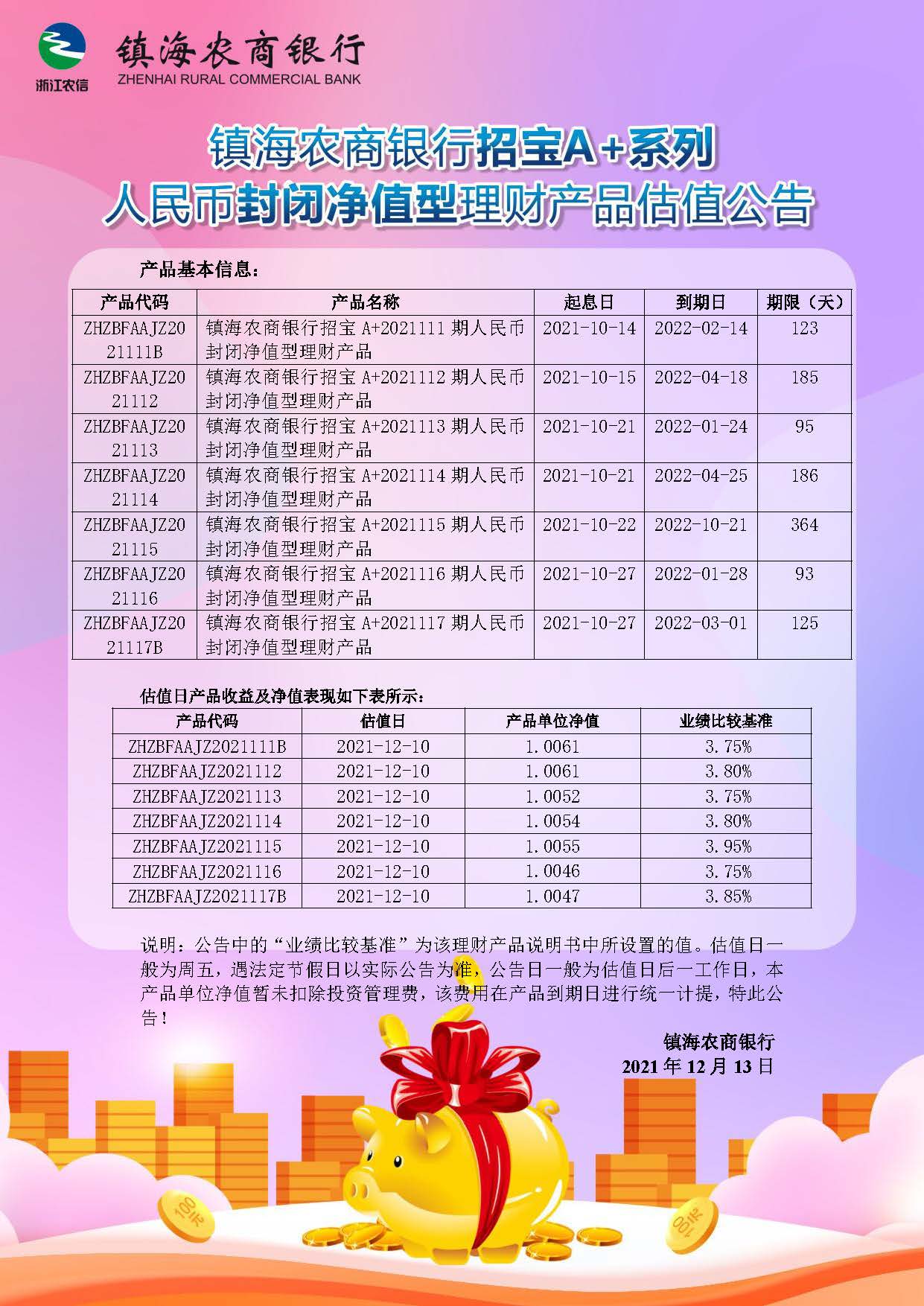 浙江农信
镇海农商银行
ZHENHAI RURAL COMMERCIAL BANK

镇海农商银行招宝A+系列
人民币封闭净值型理财产品估值公告

产品基本信息：

| 产品代码 | 产品名称 | 起息日 | 到期日 | 期限（天） |
|---|---|---|---|---|
| ZHZBFAAJZ2021111B | 镇海农商银行招宝 A+2021111 期人民币封闭净值型理财产品 | 2021-10-14 | 2022-02-14 | 123 |
| ZHZBFAAJZ2021112 | 镇海农商银行招宝 A+2021112 期人民币封闭净值型理财产品 | 2021-10-15 | 2022-04-18 | 185 |
| ZHZBFAAJZ2021113 | 镇海农商银行招宝 A+2021113 期人民币封闭净值型理财产品 | 2021-10-21 | 2022-01-24 | 95 |
| ZHZBFAAJZ2021114 | 镇海农商银行招宝 A+2021114 期人民币封闭净值型理财产品 | 2021-10-21 | 2022-04-25 | 186 |
| ZHZBFAAJZ2021115 | 镇海农商银行招宝 A+2021115 期人民币封闭净值型理财产品 | 2021-10-22 | 2022-10-21 | 364 |
| ZHZBFAAJZ2021116 | 镇海农商银行招宝 A+2021116 期人民币封闭净值型理财产品 | 2021-10-27 | 2022-01-28 | 93 |
| ZHZBFAAJZ2021117B | 镇海农商银行招宝 A+2021117 期人民币封闭净值型理财产品 | 2021-10-27 | 2022-03-01 | 125 |

估值日产品收益及净值表现如下表所示：

| 产品代码 | 估值日 | 产品单位净值 | 业绩比较基准 |
|---|---|---|---|
| ZHZBFAAJZ2021111B | 2021-12-10 | 1.0061 | 3.75% |
| ZHZBFAAJZ2021112 | 2021-12-10 | 1.0061 | 3.80% |
| ZHZBFAAJZ2021113 | 2021-12-10 | 1.0052 | 3.75% |
| ZHZBFAAJZ2021114 | 2021-12-10 | 1.0054 | 3.80% |
| ZHZBFAAJZ2021115 | 2021-12-10 | 1.0055 | 3.95% |
| ZHZBFAAJZ2021116 | 2021-12-10 | 1.0046 | 3.75% |
| ZHZBFAAJZ2021117B | 2021-12-10 | 1.0047 | 3.85% |

说明：公告中的“业绩比较基准”为该理财产品说明书中所设置的值。估值日一般为周五，遇法定节假日以实际公告为准，公告日一般为估值日后一工作日，本产品单位净值暂未扣除投资管理费，该费用在产品到期日进行统一计提，特此公告！

镇海农商银行
2021 年 12 月 13 日

100元
100元